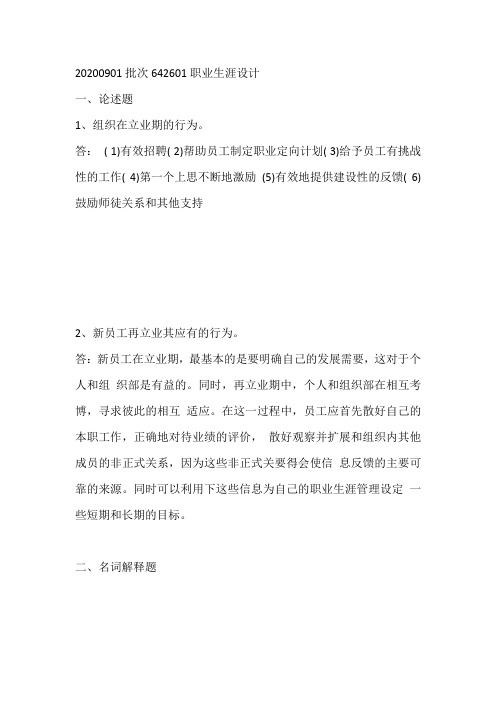 20200901 批次 642601 职业生涯设计

一、论述题

1、组织在立业期的行为。

答： ( 1)有效招聘( 2)帮助员工制定职业定向计划( 3)给予员工有挑战性的工作( 4)第一个上思不断地激励 (5)有效地提供建设性的反馈( 6)鼓励师徒关系和其他支持

2、新员工再立业其应有的行为。

答：新员工在立业期，最基本的是要明确自己的发展需要，这对于个人和组 织部是有益的。同时，再立业期中，个人和组织部在相互考博，寻求彼此的相互 适应。在这一过程中，员工应首先散好自己的本职工作，正确地对待业绩的评价， 散好观察并扩展和组织内其他成员的非正式关系，因为这些非正式关要得会使信 息反馈的主要可靠的来源。同时可以利用下这些信息为自己的职业生涯管理设定 一些短期和长期的目标。

二、名词解释题